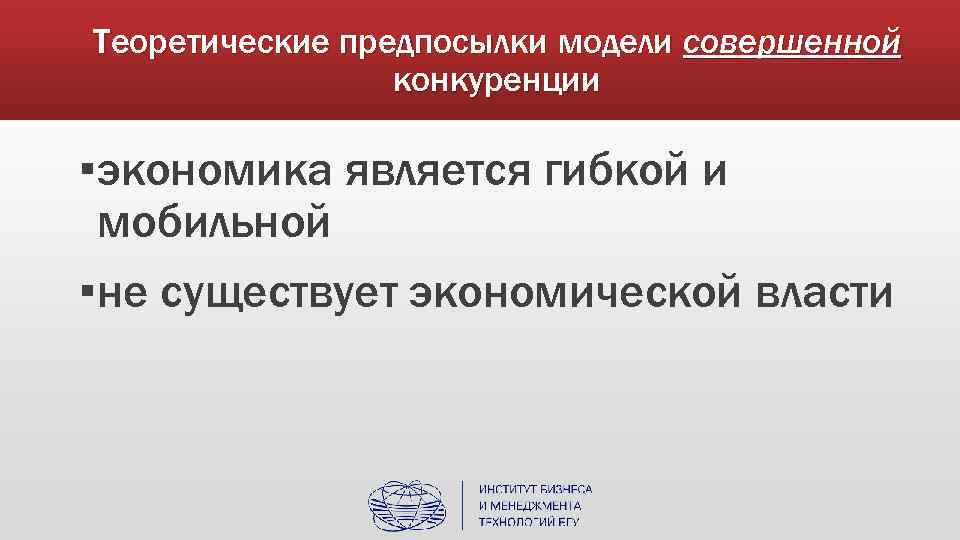 Теоретические предпосылки модели совершенной конкуренции

▪экономика является гибкой и мобильной

▪не существует экономической власти

ИНСТИТУТ БИЗНЕСА
И МЕНЕДЖМЕНТА
ТЕХНОЛОГИЙ БГУ